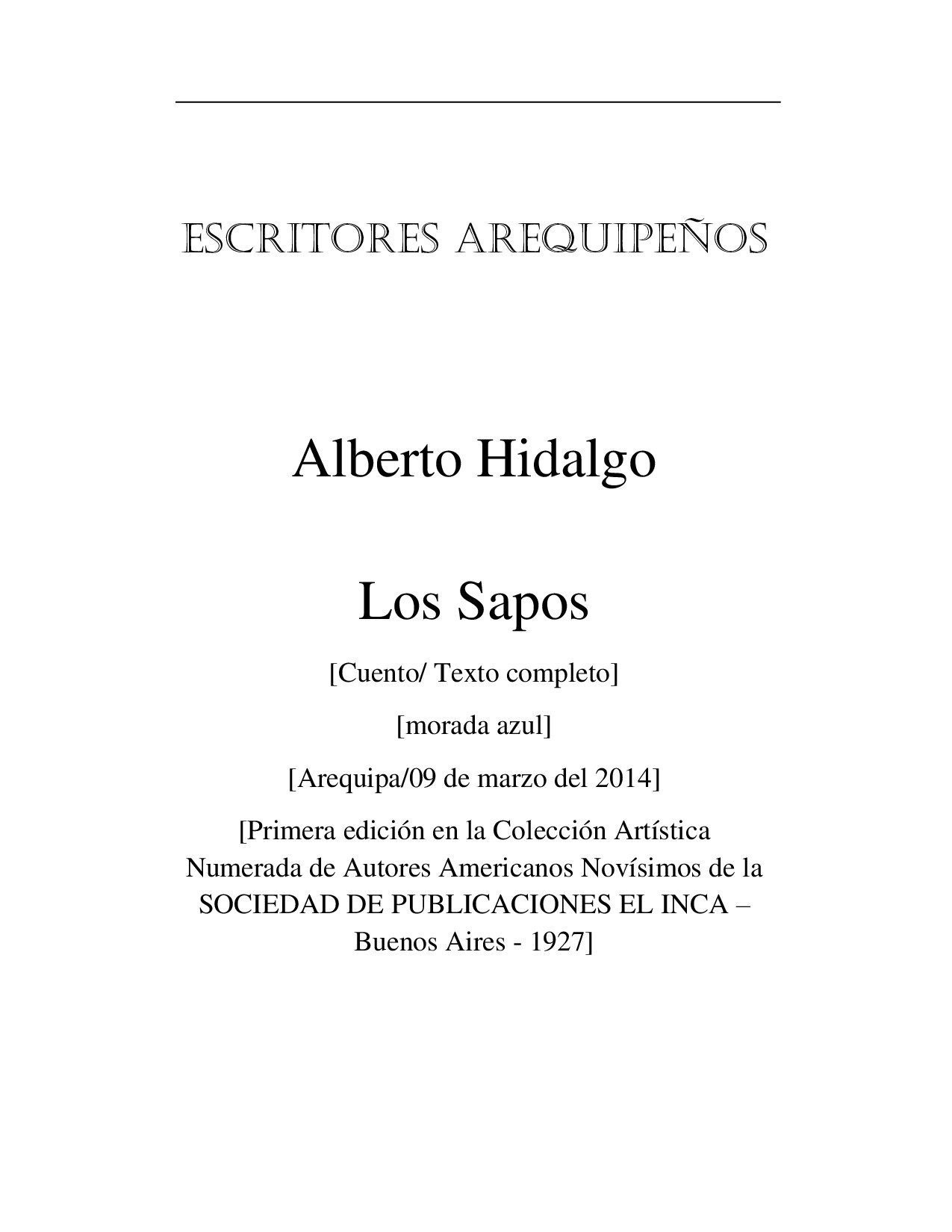 ESCRITORES AREQUIPEÑOS

Alberto Hidalgo

Los Sapos

[Cuento/ Texto completo]

[morada azul]

[Arequipa/09 de marzo del 2014]

[Primera edición en la Colección Artística Numerada de Autores Americanos Novísimos de la SOCIEDAD DE PUBLICACIONES EL INCA – Buenos Aires - 1927]